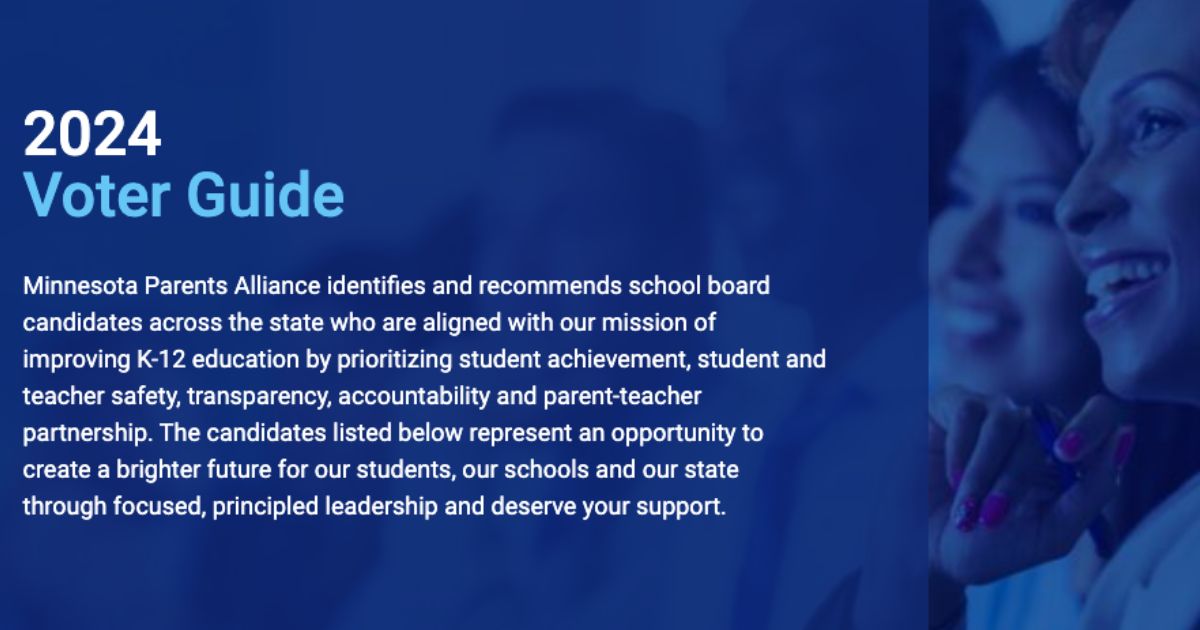 2024
Voter Guide

Minnesota Parents Alliance identifies and recommends school board candidates across the state who are aligned with our mission of improving K-12 education by prioritizing student achievement, student and teacher safety, transparency, accountability and parent-teacher partnership. The candidates listed below represent an opportunity to create a brighter future for our students, our schools and our state through focused, principled leadership and deserve your support.